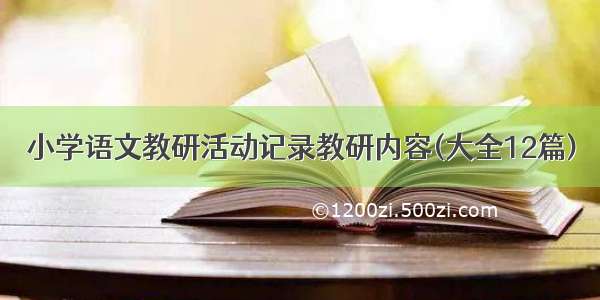 小学语文教研活动记录教研内容(大全12篇)

©1200zi.500zi.com